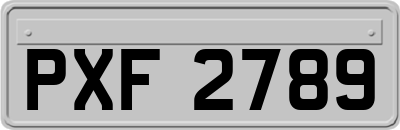 PXF 2789